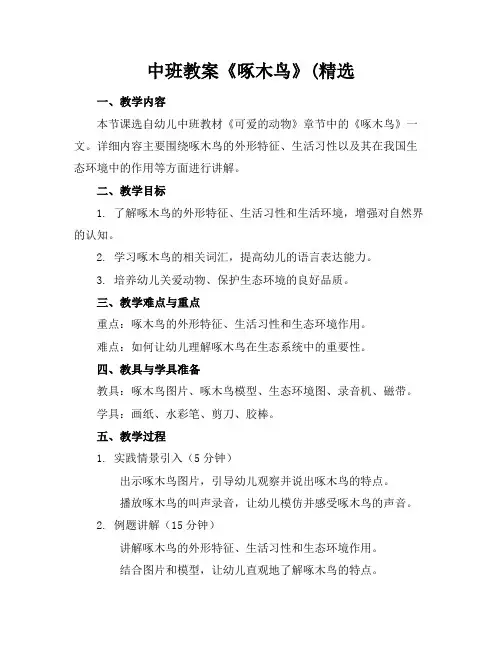 中班教案《啄木鸟》(精选

一、教学内容

本节课选自幼儿中班教材《可爱的动物》章节中的《啄木鸟》一文。详细内容主要围绕啄木鸟的外形特征、生活习性以及其在我国生态环境中的作用等方面进行讲解。

二、教学目标

1. 了解啄木鸟的外形特征、生活习性和生活环境，增强对自然界的认知。

2. 学习啄木鸟的相关词汇，提高幼儿的语言表达能力。

3. 培养幼儿关爱动物、保护生态环境的良好品质。

三、教学难点与重点

重点：啄木鸟的外形特征、生活习性和生态环境作用。

难点：如何让幼儿理解啄木鸟在生态系统中的重要性。

四、教具与学具准备

教具：啄木鸟图片、啄木鸟模型、生态环境图、录音机、磁带。

学具：画纸、水彩笔、剪刀、胶棒。

五、教学过程

1. 实践情景引入（5 分钟）

出示啄木鸟图片，引导幼儿观察并说出啄木鸟的特点。

播放啄木鸟的叫声录音，让幼儿模仿并感受啄木鸟的声音。

2. 例题讲解（15 分钟）

讲解啄木鸟的外形特征、生活习性和生态环境作用。

结合图片和模型，让幼儿直观地了解啄木鸟的特点。